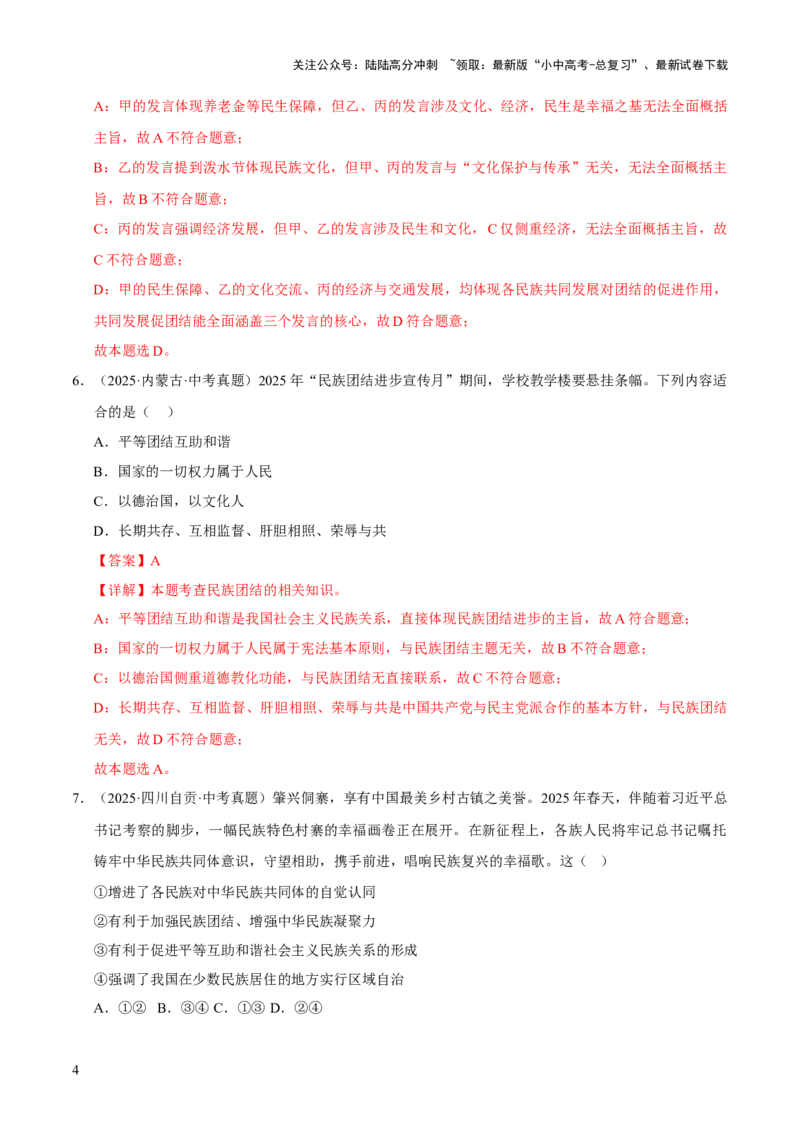 关注公众号：陆陆高分冲刺 ~领取：最新版“小中高考-总复习”、最新试卷下载

A：甲的发言体现养老金等民生保障，但乙、丙的发言涉及文化、经济，民生是幸福之基无法全面概括主旨，故A不符合题意；

B：乙的发言提到泼水节体现民族文化，但甲、丙的发言与“文化保护与传承”无关，无法全面概括主旨，故B不符合题意；

C：丙的发言强调经济发展，但甲、乙的发言涉及民生和文化，C仅侧重经济，无法全面概括主旨，故C不符合题意；

D：甲的民生保障、乙的文化交流、丙的经济与交通发展，均体现各民族共同发展对团结的促进作用，共同发展促团结能全面涵盖三个发言的核心，故D符合题意；

故本题选D。

6．（2025·内蒙古·中考真题）2025年“民族团结进步宣传月”期间，学校教学楼要悬挂条幅。下列内容适合的是（ ）

A．平等团结互助和谐

B．国家的一切权力属于人民

C．以德治国，以文化人

D．长期共存、互相监督、肝胆相照、荣辱与共

【答案】A

【详解】本题考查民族团结的相关知识。

A：平等团结互助和谐是我国社会主义民族关系，直接体现民族团结进步的主旨，故A符合题意；

B：国家的一切权力属于人民属于宪法基本原则，与民族团结主题无关，故B不符合题意；

C：以德治国侧重道德教化功能，与民族团结无直接联系，故C不符合题意；

D：长期共存、互相监督、肝胆相照、荣辱与共是中国共产党与民主党派合作的基本方针，与民族团结无关，故D不符合题意；

故本题选A。

7．（2025·四川自贡·中考真题）肇兴侗寨，享有中国最美乡村古镇之美誉。2025年春天，伴随着习近平总书记考察的脚步，一幅民族特色村寨的幸福画卷正在展开。在新征程上，各族人民将牢记总书记嘱托铸牢中华民族共同体意识，守望相助，携手前进，唱响民族复兴的幸福歌。这（ ）

①增进了各民族对中华民族共同体的自觉认同

②有利于加强民族团结、增强中华民族凝聚力

③有利于促进平等互助和谐社会主义民族关系的形成

④强调了我国在少数民族居住的地方实行区域自治

A．①② B．③④ C．①③ D．②④

4